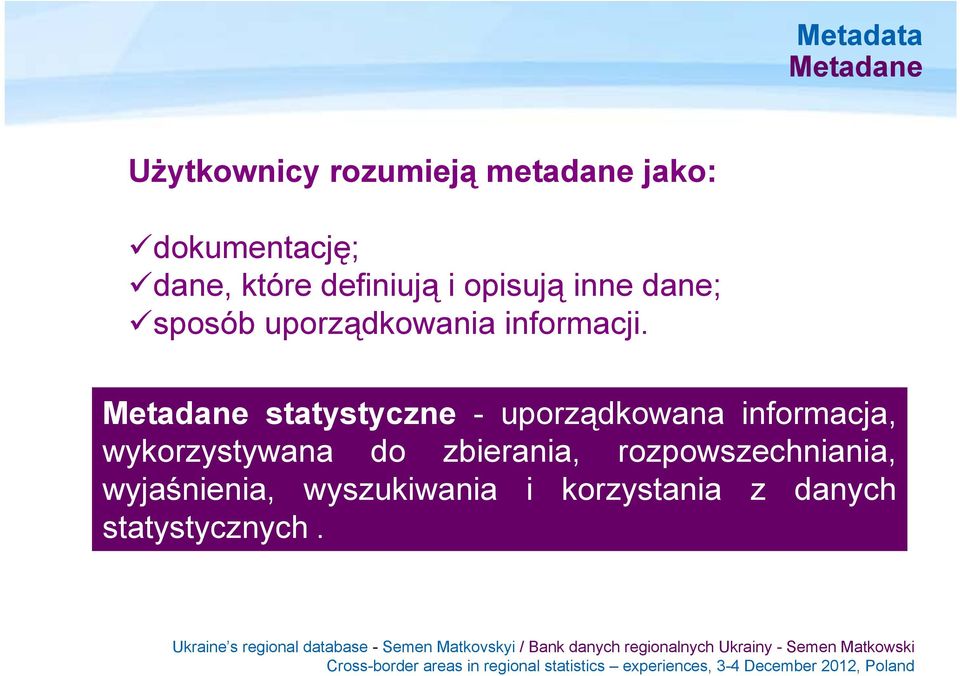 Metadata
Metadane

Użytkownicy rozumieją metadane jako:

✓dokumentację;
✓dane, które definiują i opisują inne dane;
✓sposób uporządkowania informacji.

Metadane statystyczne - uporządkowana informacja, wykorzystywana do zbierania, rozpowszechniania, wyjaśnienia, wyszukiwania i korzystania z danych statystycznych .

Ukraine's regional database - Semen Matkovskyi / Bank danych regionalnych Ukrainy - Semen Matkowski
Cross-border areas in regional statistics – experiences, 3-4 December 2012, Poland